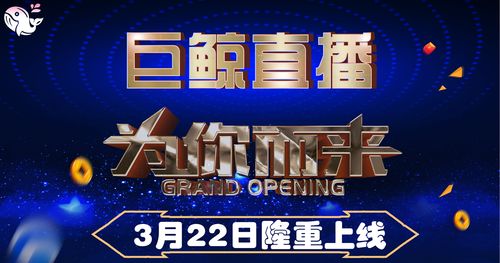 巨鲸直播

为你而来
GRAND OPENING

3月22日隆重上线